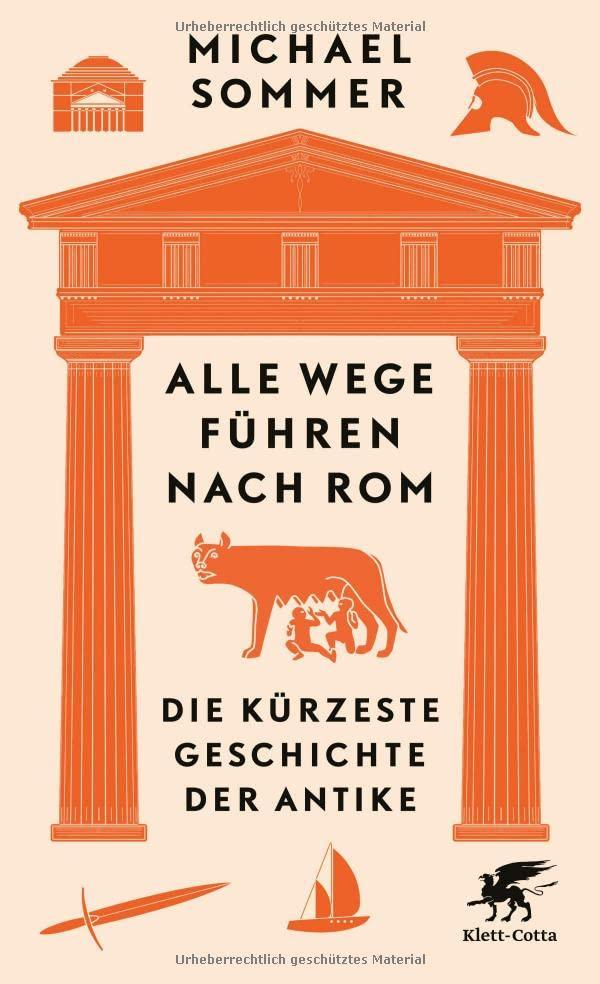 Urheberrechtlich geschütztes Material

MICHAEL SOMMER

ALLE WEGE FÜHREN NACH ROM

DIE KÜRZESTE GESCHICHTE DER ANTIKE

Klett-Cotta

Urheberrechtlich geschütztes Material